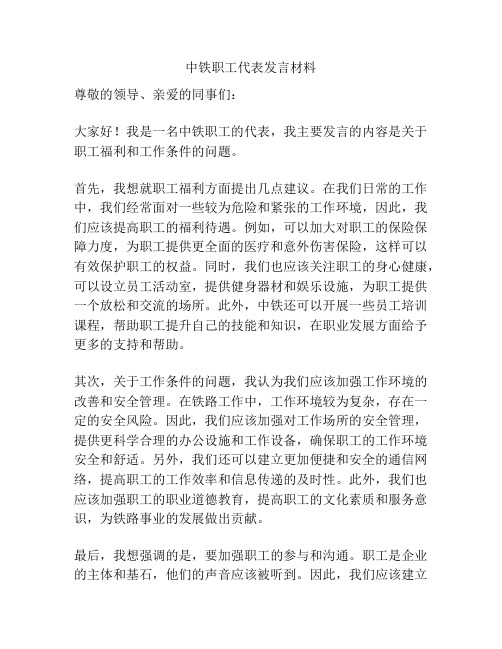 中铁职工代表发言材料

尊敬的领导、亲爱的同事们：

大家好！我是一名中铁职工的代表，我主要发言的内容是关于职工福利和工作条件的问题。

首先，我想就职工福利方面提出几点建议。在我们日常的工作中，我们经常面对一些较为危险和紧张的工作环境，因此，我们应该提高职工的福利待遇。例如，可以加大对职工的保险保障力度，为职工提供更全面的医疗和意外伤害保险，这样可以有效保护职工的权益。同时，我们也应该关注职工的身心健康，可以设立员工活动室，提供健身器材和娱乐设施，为职工提供一个放松和交流的场所。此外，中铁还可以开展一些员工培训课程，帮助职工提升自己的技能和知识，在职业发展方面给予更多的支持和帮助。

其次，关于工作条件的问题，我认为我们应该加强工作环境的改善和安全管理。在铁路工作中，工作环境较为复杂，存在一定的安全风险。因此，我们应该加强对工作场所的安全管理，提供更科学合理的办公设施和工作设备，确保职工的工作环境安全和舒适。另外，我们还可以建立更加便捷和安全的通信网络，提高职工的工作效率和信息传递的及时性。此外，我们也应该加强职工的职业道德教育，提高职工的文化素质和服务意识，为铁路事业的发展做出贡献。

最后，我想强调的是，要加强职工的参与和沟通。职工是企业的主体和基石，他们的声音应该被听到。因此，我们应该建立